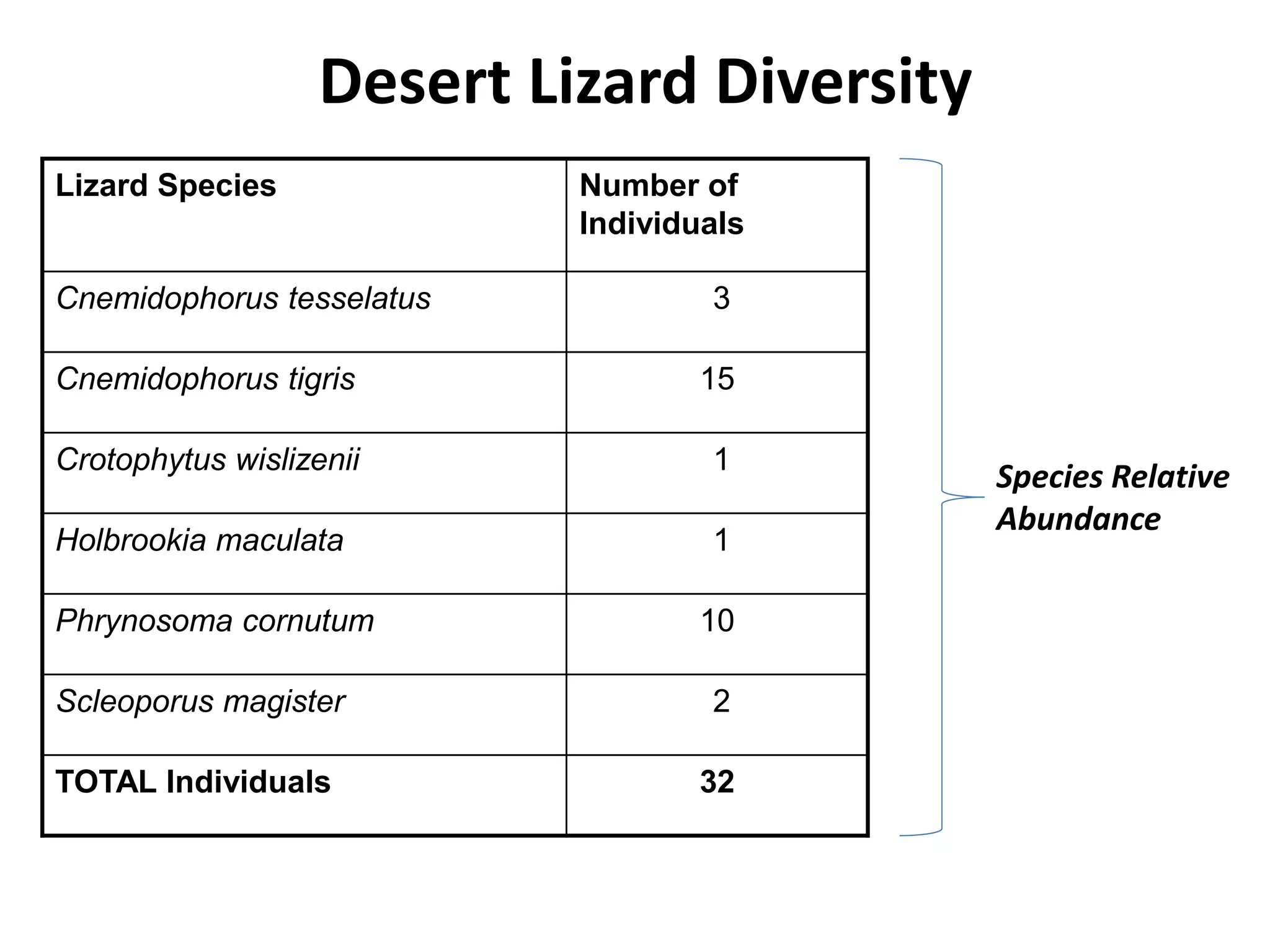 Desert Lizard Diversity

| Lizard Species | Number of Individuals |
|---|---|
| Cnemidophorus tesselatus | 3 |
| Cnemidophorus tigris | 15 |
| Crotophytus wislizenii | 1 |
| Holbrookia maculata | 1 |
| Phrynosoma cornutum | 10 |
| Scleoporus magister | 2 |
| TOTAL Individuals | 32 |

Species Relative Abundance